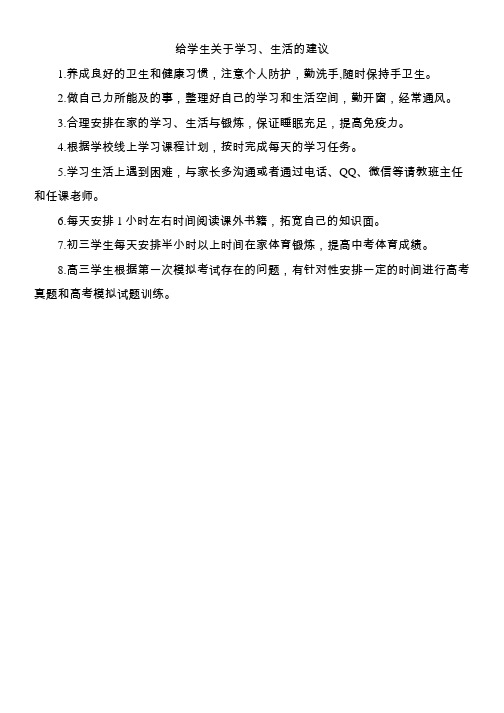 给学生关于学习、生活的建议

1.养成良好的卫生和健康习惯，注意个人防护，勤洗手,随时保持手卫生。

2.做自己力所能及的事，整理好自己的学习和生活空间，勤开窗，经常通风。

3.合理安排在家的学习、生活与锻炼，保证睡眠充足，提高免疫力。

4.根据学校线上学习课程计划，按时完成每天的学习任务。

5.学习生活上遇到困难，与家长多沟通或者通过电话、QQ、微信等请教班主任和任课老师。

6.每天安排 1 小时左右时间阅读课外书籍，拓宽自己的知识面。

7.初三学生每天安排半小时以上时间在家体育锻炼，提高中考体育成绩。

8.高三学生根据第一次模拟考试存在的问题，有针对性安排一定的时间进行高考真题和高考模拟试题训练。